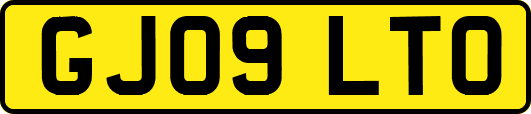 GJ09 LTO